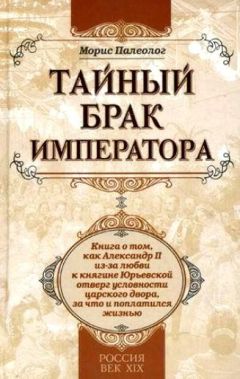 Морис Палеолог

ТАЙНЫЙ БРАК ИМПЕРАТОРА

Книга о том, как Александр II из-за любви к княгине Юрьевской отверг условности царского двора, за что и поплатился жизнью

РОССИЯ
ВЕК XIX